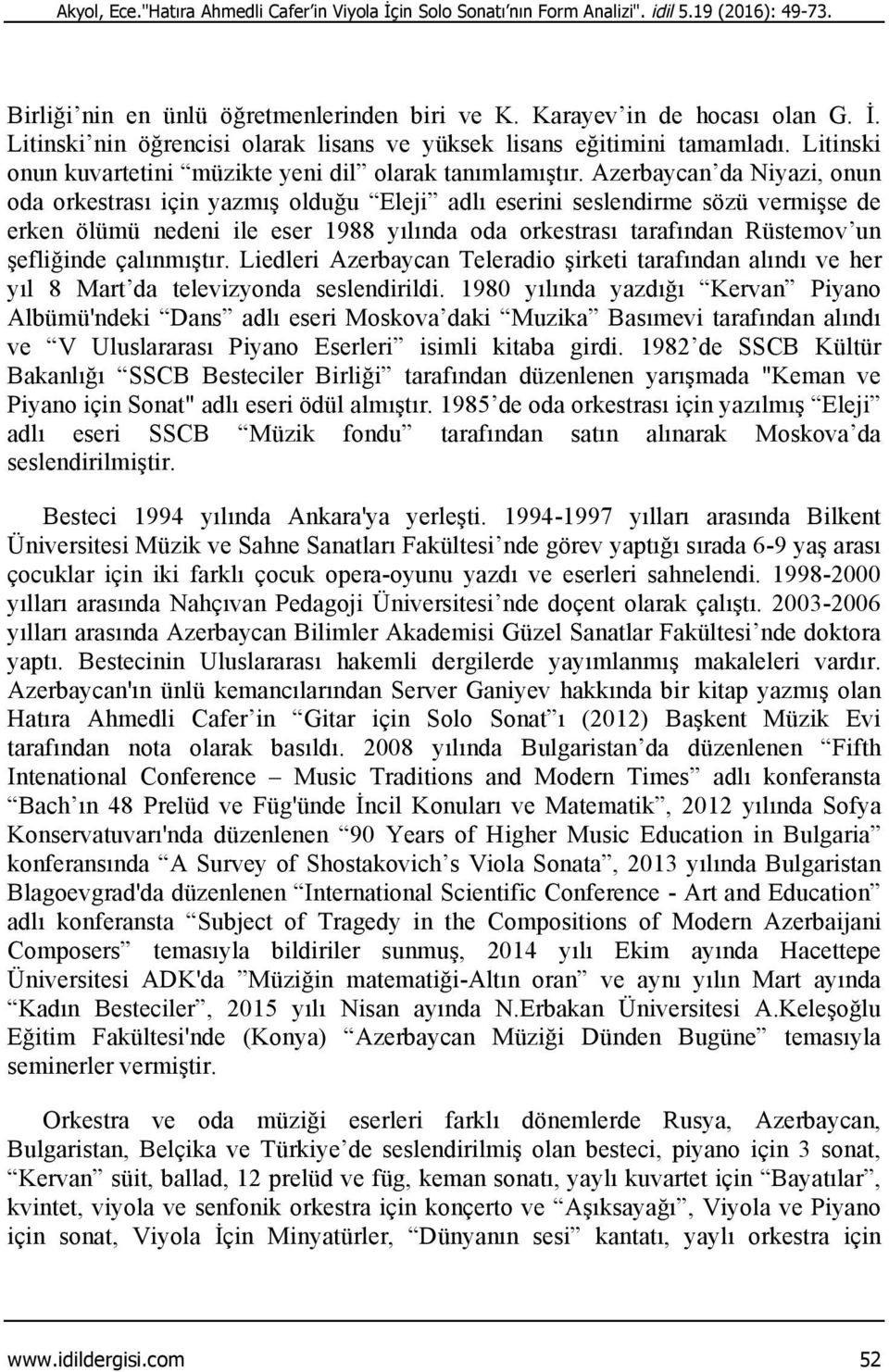 Akyol, Ece."Hatıra Ahmedli Cafer'in Viyola İçin Solo Sonatı'nın Form Analizi". idil 5.19 (2016): 49-73.

Birliği'nin en ünlü öğretmenlerinden biri ve K. Karayev'in de hocası olan G. İ. Litinski'nin öğrencisi olarak lisans ve yüksek lisans eğitimini tamamladı. Litinski onun kuvartetini "müzikte yeni dil" olarak tanımlamıştır. Azerbaycan'da Niyazi, onun oda orkestrası için yazmış olduğu "Eleji" adlı eserini seslendirme sözü vermişse de erken ölümü nedeni ile eser 1988 yılında oda orkestrası tarafından Rüstemov'un şefliğinde çalınmıştır. Liedleri Azerbaycan Teleradio şirketi tarafından alındı ve her yıl 8 Mart'da televizyonda seslendirildi. 1980 yılında yazdığı "Kervan" Piyano Albümü'ndeki "Dans" adlı eseri Moskova'daki "Muzika" Basımevi tarafından alındı ve "V Uluslararası Piyano Eserleri" isimli kitaba girdi. 1982'de SSCB Kültür Bakanlığı "SSCB Besteciler Birliği" tarafından düzenlenen yarışmada "Keman ve Piyano için Sonat" adlı eseri ödül almıştır. 1985'de oda orkestrası için yazılmış "Eleji" adlı eseri SSCB "Müzik fondu" tarafından satın alınarak Moskova'da seslendirilmiştir.

Besteci 1994 yılında Ankara'ya yerleşti. 1994-1997 yılları arasında Bilkent Üniversitesi Müzik ve Sahne Sanatları Fakültesi'nde görev yaptığı sırada 6-9 yaş arası çocuklar için iki farklı çocuk opera-oyunu yazdı ve eserleri sahnelendi. 1998-2000 yılları arasında Nahçıvan Pedagoji Üniversitesi'nde doçent olarak çalıştı. 2003-2006 yılları arasında Azerbaycan Bilimler Akademisi Güzel Sanatlar Fakültesi'nde doktora yaptı. Bestecinin Uluslararası hakemli dergilerde yayımlanmış makaleleri vardır. Azerbaycan'ın ünlü kemancılarından Server Ganiyev hakkında bir kitap yazmış olan Hatıra Ahmedli Cafer'in "Gitar için Solo Sonat"ı (2012) Başkent Müzik Evi tarafından nota olarak basıldı. 2008 yılında Bulgaristan'da düzenlenen "Fifth Intenational Conference – Music Traditions and Modern Times" adlı konferansta "Bach'ın 48 Prelüd ve Füg'ünde İncil Konuları ve Matematik", 2012 yılında Sofya Konservatuvarı'nda düzenlenen "90 Years of Higher Music Education in Bulgaria" konferansında "A Survey of Shostakovich's Viola Sonata", 2013 yılında Bulgaristan Blagoevgrad'da düzenlenen "International Scientific Conference - Art and Education" adlı konferansta "Subject of Tragedy in the Compositions of Modern Azerbaijani Composers" temasıyla bildiriler sunmuş, 2014 yılı Ekim ayında Hacettepe Üniversitesi ADK'da "Müziğin matematiği-Altın oran" ve aynı yılın Mart ayında "Kadın Besteciler", 2015 yılı Nisan ayında N.Erbakan Üniversitesi A.Keleşoğlu Eğitim Fakültesi'nde (Konya) "Azerbaycan Müziği Dünden Bugüne" temasıyla seminerler vermiştir.

Orkestra ve oda müziği eserleri farklı dönemlerde Rusya, Azerbaycan, Bulgaristan, Belçika ve Türkiye'de seslendirilmiş olan besteci, piyano için 3 sonat, "Kervan" süit, ballad, 12 prelüd ve füg, keman sonatı, yaylı kuvartet için "Bayatılar", kvintet, viyola ve senfonik orkestra için konçerto ve "Aşıksayağı", Viyola ve Piyano için sonat, Viyola İçin Minyatürler, "Dünyanın sesi" kantatı, yaylı orkestra için

www.idildergisi.com 52